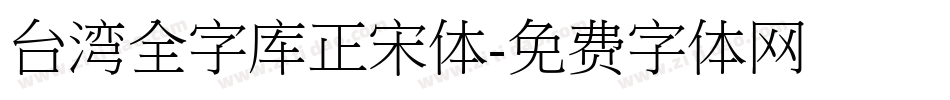 台湾全字库正宋体-免费字体网